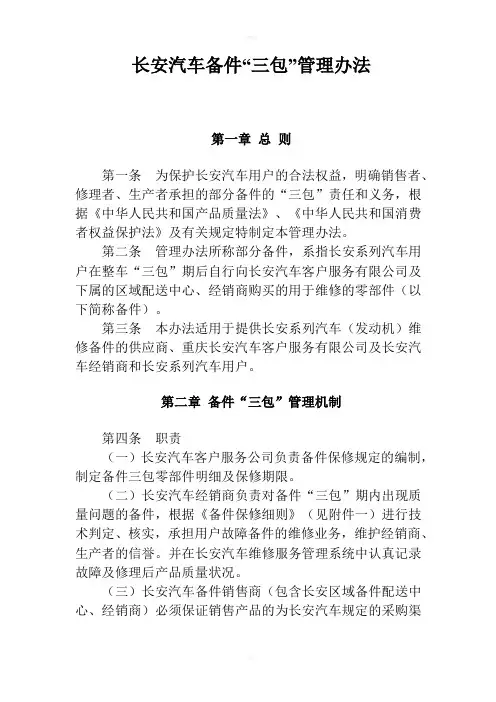 长安汽车备件“三包”管理办法

第一章 总 则

第一条 为保护长安汽车用户的合法权益，明确销售者、修理者、生产者承担的部分备件的“三包”责任和义务，根据《中华人民共和国产品质量法》、《中华人民共和国消费者权益保护法》及有关规定特制定本管理办法。

第二条 管理办法所称部分备件，系指长安系列汽车用户在整车“三包”期后自行向长安汽车客户服务有限公司及下属的区域配送中心、经销商购买的用于维修的零部件（以下简称备件）。

第三条 本办法适用于提供长安系列汽车（发动机）维修备件的供应商、重庆长安汽车客户服务有限公司及长安汽车经销商和长安系列汽车用户。

第二章 备件“三包”管理机制

第四条 职责

（一）长安汽车客户服务公司负责备件保修规定的编制，制定备件三包零部件明细及保修期限。

（二）长安汽车经销商负责对备件“三包”期内出现质量问题的备件，根据《备件保修细则》（见附件一）进行技术判定、核实，承担用户故障备件的维修业务，维护经销商、生产者的信誉。并在长安汽车维修服务管理系统中认真记录故障及修理后产品质量状况。

（三）长安汽车备件销售商（包含长安区域备件配送中心、经销商）必须保证销售产品的为长安汽车规定的采购渠